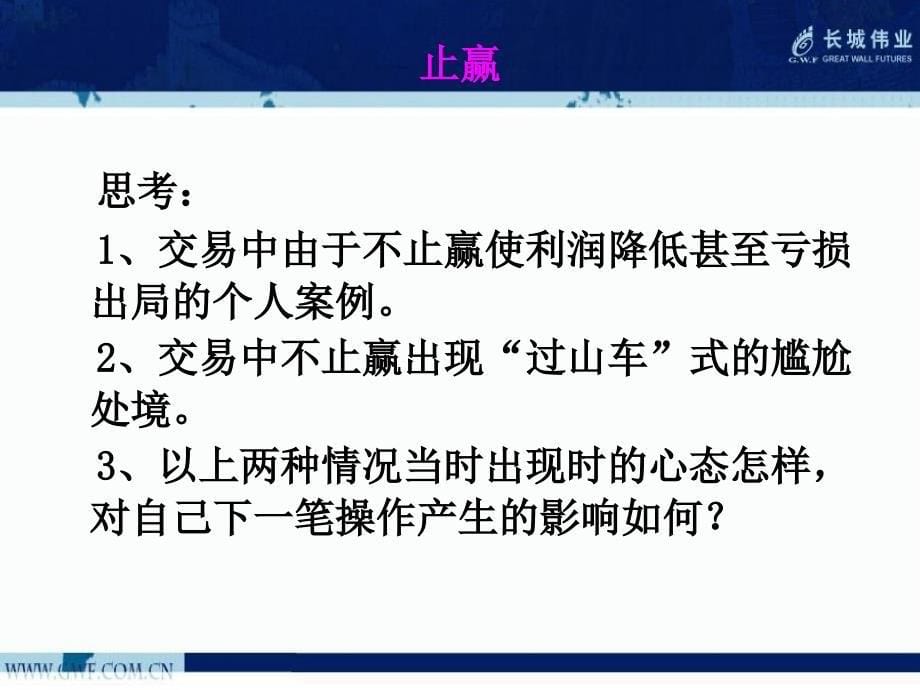 止赢

长城伟业
G.W.F GREAT WALL FUTURES

思考：

1、交易中由于不止赢使利润降低甚至亏损出局的个人案例。

2、交易中不止赢出现“过山车”式的尴尬处境。

3、以上两种情况当时出现时的心态怎样，对自己下一笔操作产生的影响如何？

WWW.GWF.COM.CN